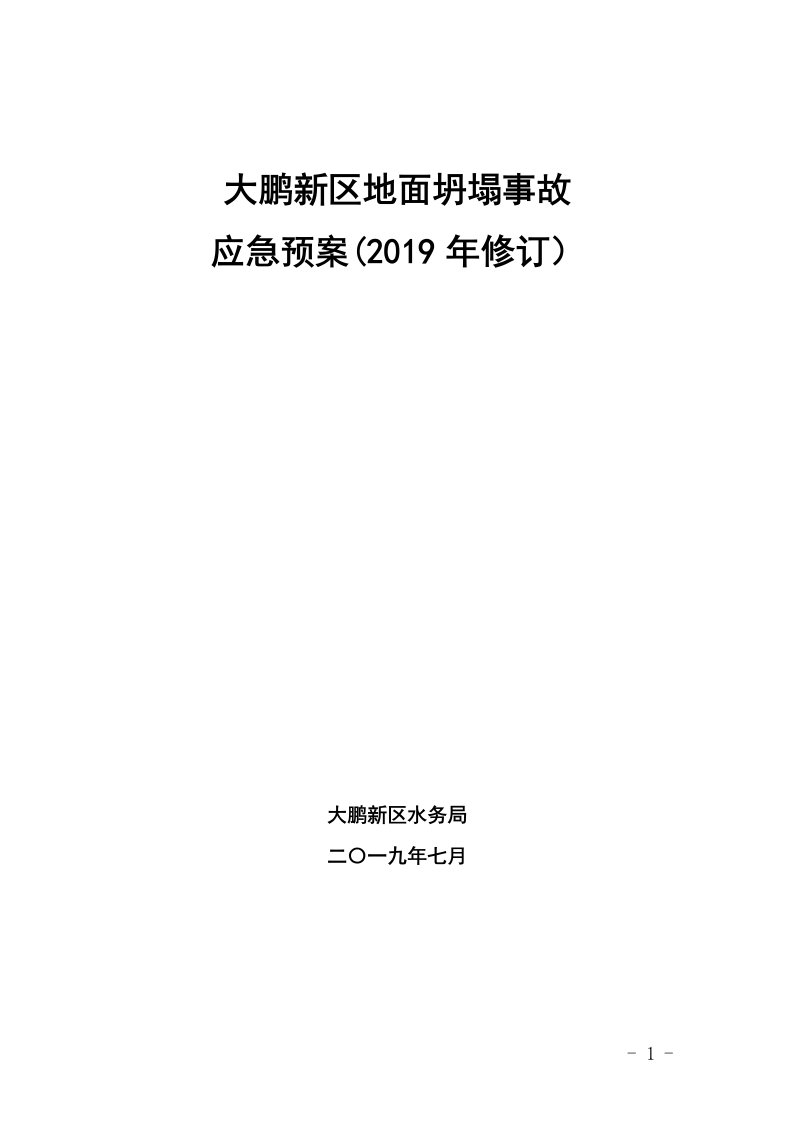 大鹏新区地面坍塌事故
应急预案(2019 年修订）

大鹏新区水务局
二〇一九年七月

- 1 -